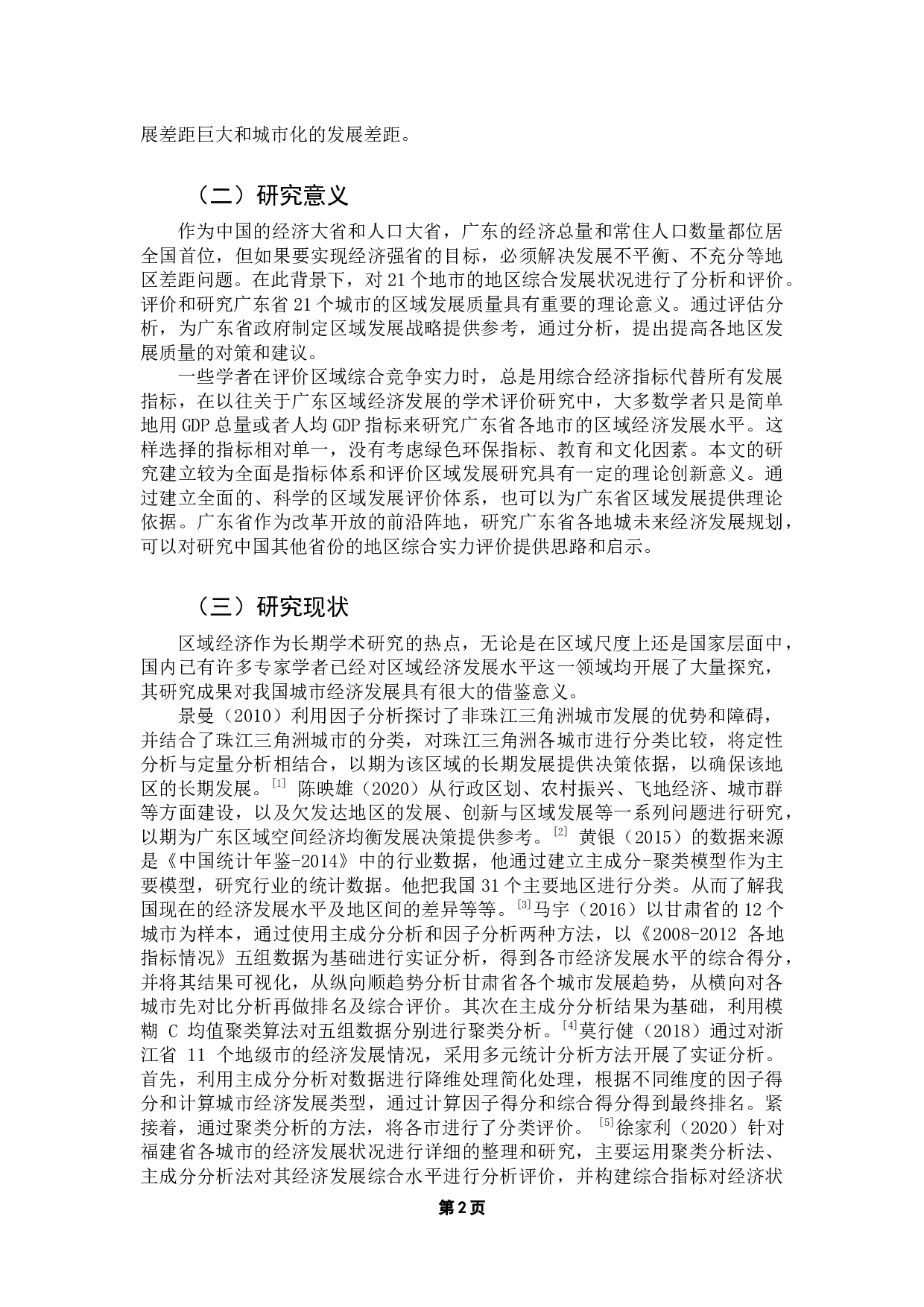 展差距巨大和城市化的发展差距。

（二）研究意义

作为中国的经济大省和人口大省，广东的经济总量和常住人口数量都位居全国首位，但如果要实现经济强省的目标，必须解决发展不平衡、不充分等地区差距问题。在此背景下，对 21 个地市的地区综合发展状况进行了分析和评价。评价和研究广东省 21 个城市的区域发展质量具有重要的理论意义。通过评估分析，为广东省政府制定区域发展战略提供参考，通过分析，提出提高各地区发展质量的对策和建议。

一些学者在评价区域综合竞争实力时，总是用综合经济指标代替所有发展指标，在以往关于广东区域经济发展的学术评价研究中，大多数学者只是简单地用 GDP 总量或者人均 GDP 指标来研究广东省各地市的区域经济发展水平。这样选择的指标相对单一，没有考虑绿色环保指标、教育和文化因素。本文的研究建立较为全面是指标体系和评价区域发展研究具有一定的理论创新意义。通过建立全面的、科学的区域发展评价体系，也可以为广东省区域发展提供理论依据。广东省作为改革开放的前沿阵地，研究广东省各地城未来经济发展规划，可以对研究中国其他省份的地区综合实力评价提供思路和启示。

（三）研究现状

区域经济作为长期学术研究的热点，无论是在区域尺度上还是国家层面中，国内已有许多专家学者已经对区域经济发展水平这一领域均开展了大量探究，其研究成果对我国城市经济发展具有很大的借鉴意义。

景曼（2010）利用因子分析探讨了非珠江三角洲城市发展的优势和障碍，并结合了珠江三角洲城市的分类，对珠江三角洲各城市进行分类比较，将定性分析与定量分析相结合，以期为该区域的长期发展提供决策依据，以确保该地区的长期发展。$^{[1]}$ 陈映雄（2020）从行政区划、农村振兴、飞地经济、城市群等方面建设，以及欠发达地区的发展、创新与区域发展等一系列问题进行研究，以期为广东区域空间经济均衡发展决策提供参考。$^{[2]}$ 黄银（2015）的数据来源是《中国统计年鉴-2014》中的行业数据，他通过建立主成分-聚类模型作为主要模型，研究行业的统计数据。他把我国 31 个主要地区进行分类。从而了解我国现在的经济发展水平及地区间的差异等等。$^{[3]}$马宇（2016）以甘肃省的 12 个城市为样本，通过使用主成分分析和因子分析两种方法，以《2008-2012 各地指标情况》五组数据为基础进行实证分析，得到各市经济发展水平的综合得分，并将其结果可视化，从纵向顺趋势分析甘肃省各个城市发展趋势，从横向对各城市先对比分析再做排名及综合评价。其次在主成分分析结果为基础，利用模糊 C 均值聚类算法对五组数据分别进行聚类分析。$^{[4]}$莫行健（2018）通过对浙江省 11 个地级市的经济发展情况，采用多元统计分析方法开展了实证分析。首先，利用主成分分析对数据进行降维处理简化处理，根据不同维度的因子得分和计算城市经济发展类型，通过计算因子得分和综合得分得到最终排名。紧接着，通过聚类分析的方法，将各市进行了分类评价。$^{[5]}$徐家利（2020）针对福建省各城市的经济发展状况进行详细的整理和研究，主要运用聚类分析法、主成分分析法对其经济发展综合水平进行分析评价，并构建综合指标对经济状

第 2 页